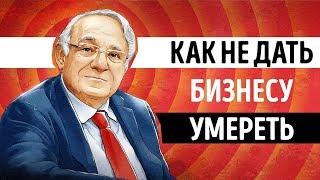 КАК НЕ ДАТЬ
БИЗНЕСУ
УМЕРЕТЬ